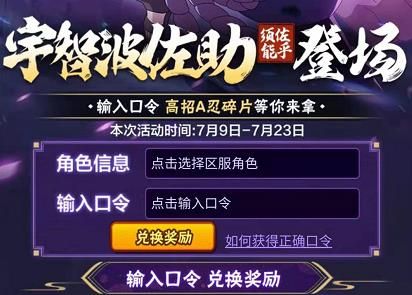 宇智波佐助 须佐能乎 登场

·输入口令 高招A忍碎片等你来拿·

本次活动时间:7月9日-7月23日

角色信息 点击选择区服角色

输入口令 点击输入口令

兑换奖励 如何获得正确口令

输入口令 兑换奖励